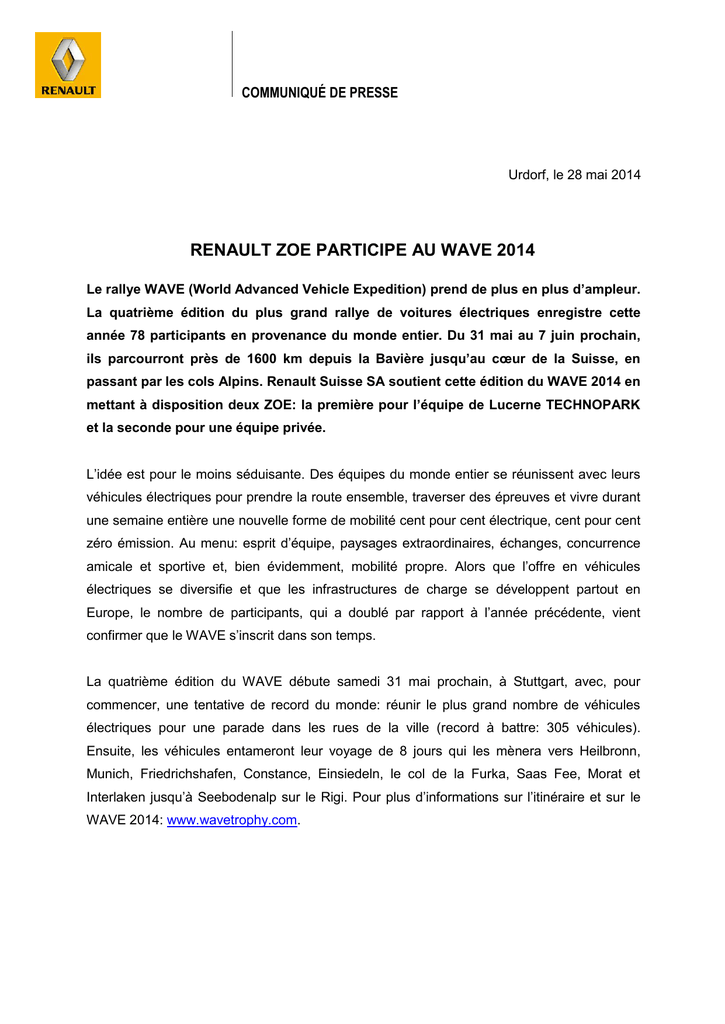 RENAULT

COMMUNIQUÉ DE PRESSE

Urdorf, le 28 mai 2014

RENAULT ZOE PARTICIPE AU WAVE 2014

Le rallye WAVE (World Advanced Vehicle Expedition) prend de plus en plus d'ampleur. La quatrième édition du plus grand rallye de voitures électriques enregistre cette année 78 participants en provenance du monde entier. Du 31 mai au 7 juin prochain, ils parcourront près de 1600 km depuis la Bavière jusqu'au cœur de la Suisse, en passant par les cols Alpins. Renault Suisse SA soutient cette édition du WAVE 2014 en mettant à disposition deux ZOE: la première pour l'équipe de Lucerne TECHNOPARK et la seconde pour une équipe privée.

L'idée est pour le moins séduisante. Des équipes du monde entier se réunissent avec leurs véhicules électriques pour prendre la route ensemble, traverser des épreuves et vivre durant une semaine entière une nouvelle forme de mobilité cent pour cent électrique, cent pour cent zéro émission. Au menu: esprit d'équipe, paysages extraordinaires, échanges, concurrence amicale et sportive et, bien évidemment, mobilité propre. Alors que l'offre en véhicules électriques se diversifie et que les infrastructures de charge se développent partout en Europe, le nombre de participants, qui a doublé par rapport à l'année précédente, vient confirmer que le WAVE s'inscrit dans son temps.

La quatrième édition du WAVE débute samedi 31 mai prochain, à Stuttgart, avec, pour commencer, une tentative de record du monde: réunir le plus grand nombre de véhicules électriques pour une parade dans les rues de la ville (record à battre: 305 véhicules). Ensuite, les véhicules entameront leur voyage de 8 jours qui les mènera vers Heilbronn, Munich, Friedrichshafen, Constance, Einsiedeln, le col de la Furka, Saas Fee, Morat et Interlaken jusqu'à Seebodenalp sur le Rigi. Pour plus d'informations sur l'itinéraire et sur le WAVE 2014: www.wavetrophy.com.